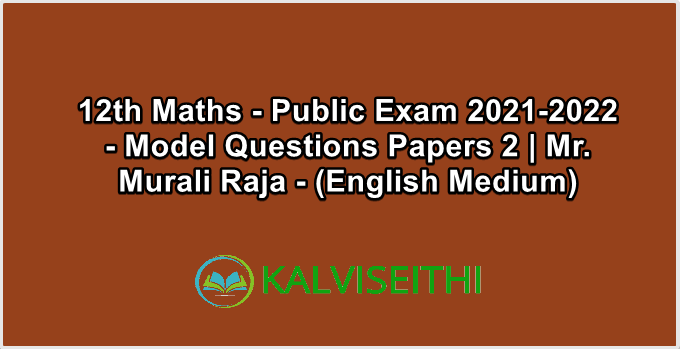 12th Maths - Public Exam 2021-2022 - Model Questions Papers 2 | Mr. Murali Raja - (English Medium)

KALVISEITHI